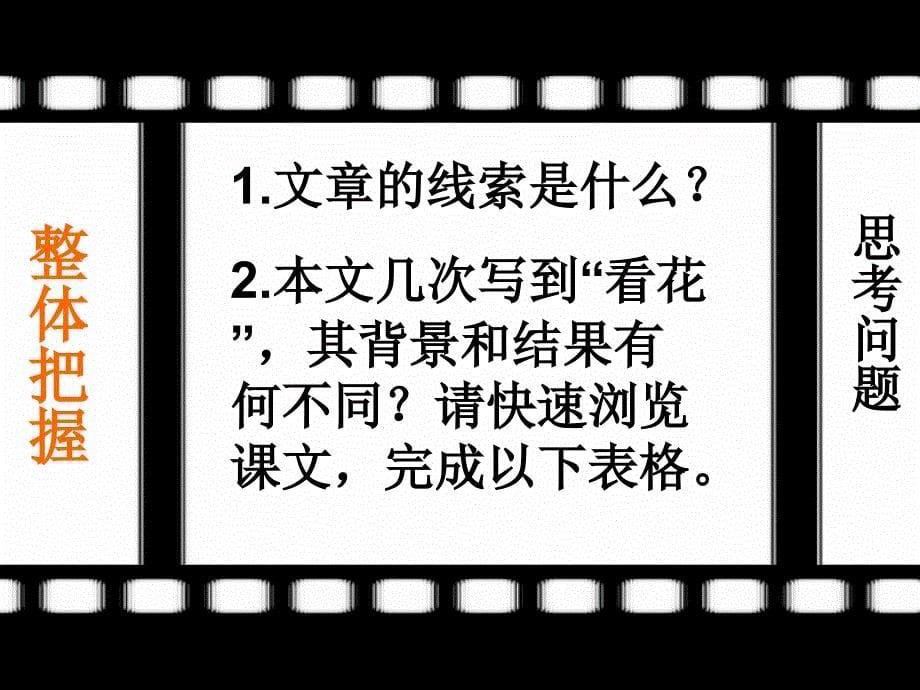 整体把握

1.文章的线索是什么？

2.本文几次写到“看花”，其背景和结果有何不同？请快速浏览课文，完成以下表格。

思考问题